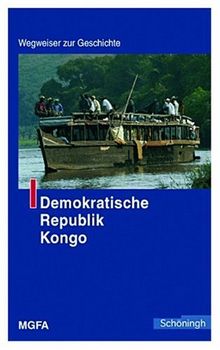 Wegweiser zur Geschichte

Demokratische Republik Kongo

MGFA

Schoningh